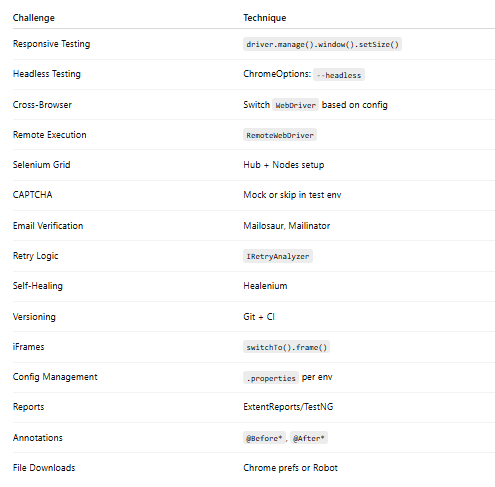 | Challenge | Technique |
|---|---|
| Responsive Testing | driver.manage().window().setSize() |
| Headless Testing | ChromeOptions: --headless |
| Cross-Browser | Switch WebDriver based on config |
| Remote Execution | RemoteWebDriver |
| Selenium Grid | Hub + Nodes setup |
| CAPTCHA | Mock or skip in test env |
| Email Verification | Mailosaur, Mailinator |
| Retry Logic | IRetryAnalyzer |
| Self-Healing | Healenium |
| Versioning | Git + CI |
| iFrames | switchTo().frame() |
| Config Management | .properties per env |
| Reports | ExtentReports/TestNG |
| Annotations | @Before*, @After* |
| File Downloads | Chrome prefs or Robot |